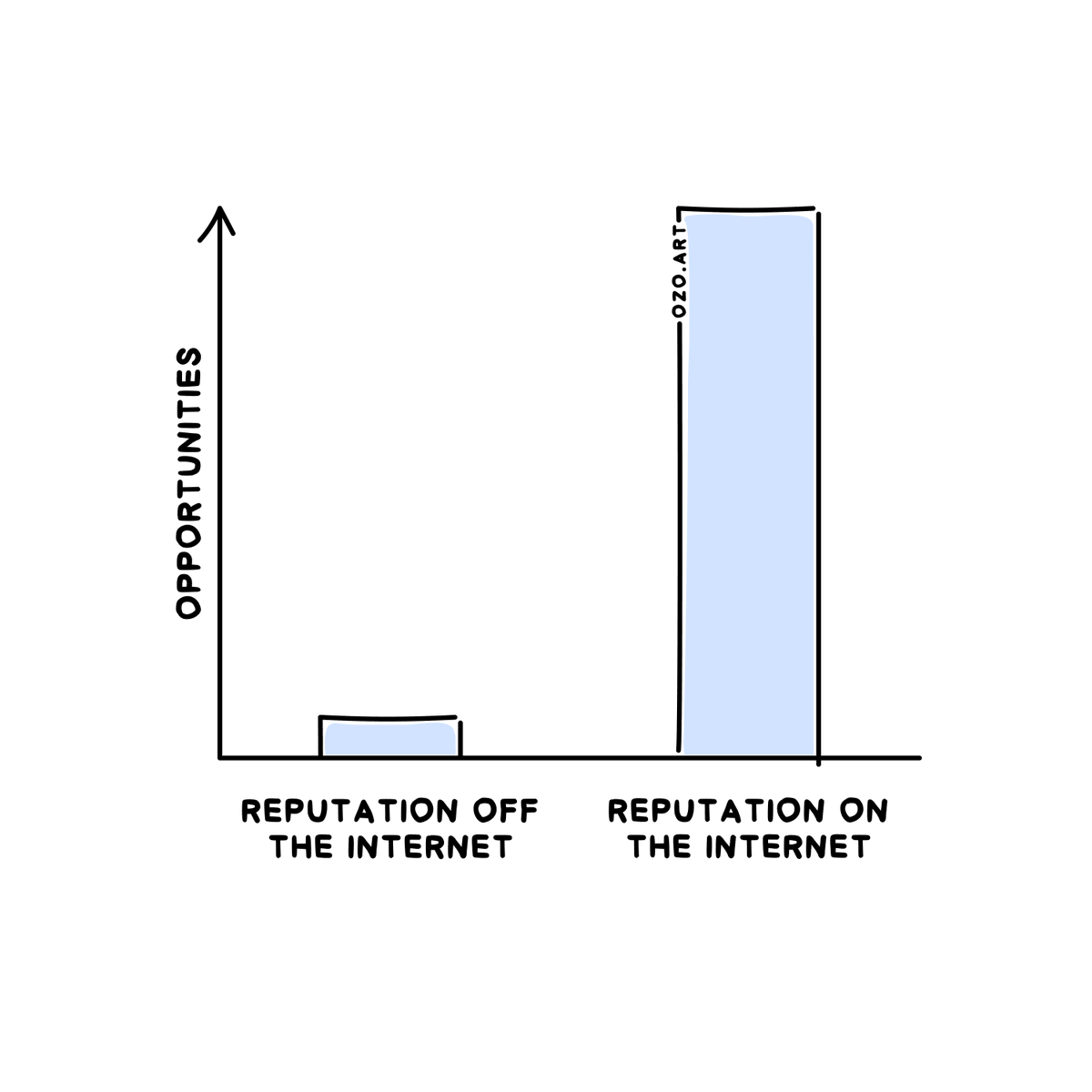 OPPORTUNITIES

OZO.ART

REPUTATION OFF THE INTERNET

REPUTATION ON THE INTERNET